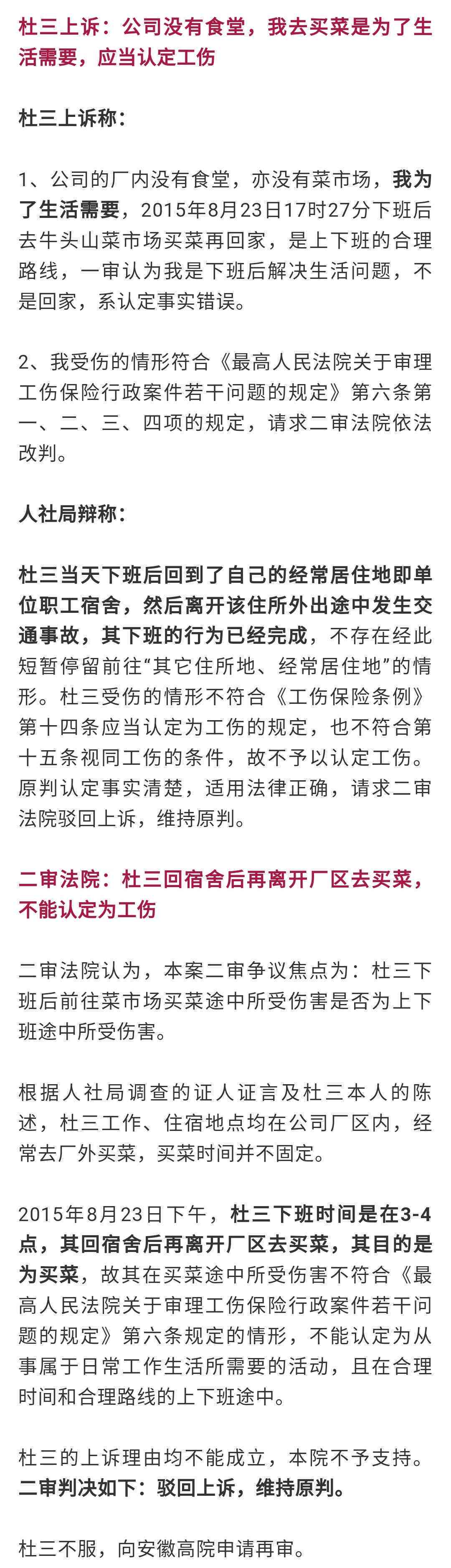 杜三上诉：公司没有食堂，我去买菜是为了生活需要，应当认定工伤

杜三上诉称：

1、公司的厂内没有食堂，亦没有菜市场，我为了生活需要，2015年8月23日17时27分下班后去牛头山菜市场买菜再回家，是上下班的合理路线，一审认为我是下班后解决生活问题，不是回家，系认定事实错误。

2、我受伤的情形符合《最高人民法院关于审理工伤保险行政案件若干问题的规定》第六条第一、二、三、四项的规定，请求二审法院依法改判。

人社局辩称：

杜三当天下班后回到了自己的经常居住地即单位职工宿舍，然后离开该住所外出途中发生交通事故，其下班的行为已经完成，不存在经此短暂停留前往“其它住所地、经常居住地”的情形。杜三受伤的情形不符合《工伤保险条例》第十四条应当认定为工伤的规定，也不符合第十五条视同工伤的条件，故不予以认定工伤。原判认定事实清楚，适用法律正确，请求二审法院驳回上诉，维持原判。

二审法院：杜三回宿舍后再离开厂区去买菜，不能认定为工伤

二审法院认为，本案二审争议焦点为：杜三下班后前往菜市场买菜途中所受伤害是否为上下班途中所受伤害。

根据人社局调查的证人证言及杜三本人的陈述，杜三工作、住宿地点均在公司厂区内，经常去厂外买菜，买菜时间并不固定。

2015年8月23日下午，杜三下班时间是在3-4点，其回宿舍后再离开厂区去买菜，其目的是为买菜，故其在买菜途中所受伤害不符合《最高人民法院关于审理工伤保险行政案件若干问题的规定》第六条规定的情形，不能认定为从事属于日常工作生活所需要的活动，且在合理时间和合理路线的上下班途中。

杜三的上诉理由均不能成立，本院不予支持。二审判决如下：驳回上诉，维持原判。

杜三不服，向安徽高院申请再审。